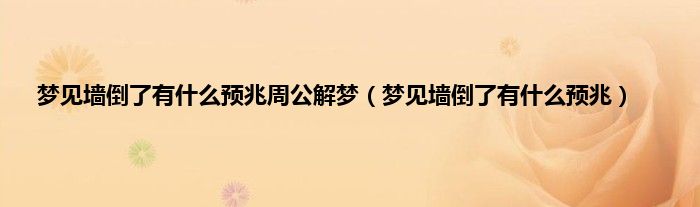 梦见墙倒了有什么预兆周公解梦（梦见墙倒了有什么预兆）